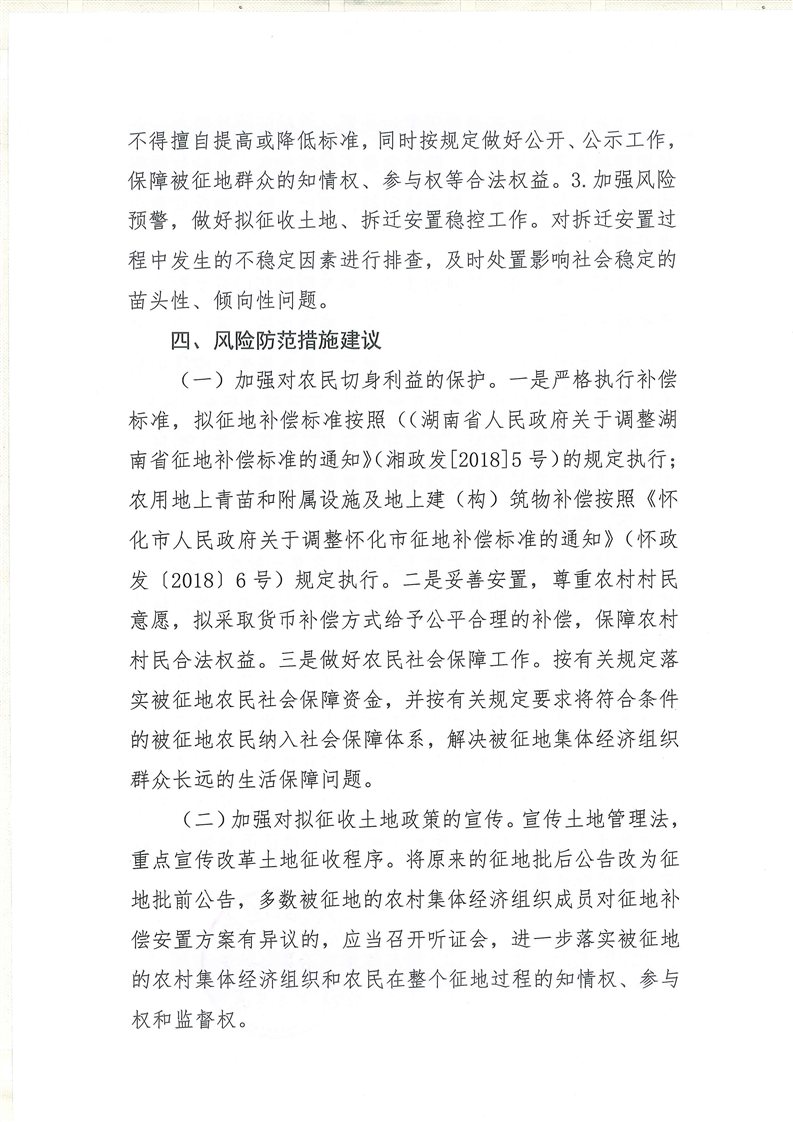 不得擅自提高或降低标准，同时按规定做好公开、公示工作，保障被征地群众的知情权、参与权等合法权益。3.加强风险预警，做好拟征收土地、拆迁安置稳控工作。对拆迁安置过程中发生的不稳定因素进行排查，及时处置影响社会稳定的苗头性、倾向性问题。

四、风险防范措施建议

（一）加强对农民切身利益的保护。一是严格执行补偿标准，拟征地补偿标准按照（（湖南省人民政府关于调整湖南省征地补偿标准的通知》（湘政发[2018]5号）的规定执行；农用地上青苗和附属设施及地上建（构）筑物补偿按照《怀化市人民政府关于调整怀化市征地补偿标准的通知》（怀政发〔2018〕6号）规定执行。二是妥善安置，尊重农村村民意愿，拟采取货币补偿方式给予公平合理的补偿，保障农村村民合法权益。三是做好农民社会保障工作。按有关规定落实被征地农民社会保障资金，并按有关规定要求将符合条件的被征地农民纳入社会保障体系，解决被征地集体经济组织群众长远的生活保障问题。

（二）加强对拟征收土地政策的宣传。宣传土地管理法，重点宣传改革土地征收程序。将原来的征地批后公告改为征地批前公告，多数被征地的农村集体经济组织成员对征地补偿安置方案有异议的，应当召开听证会，进一步落实被征地的农村集体经济组织和农民在整个征地过程的知情权、参与权和监督权。